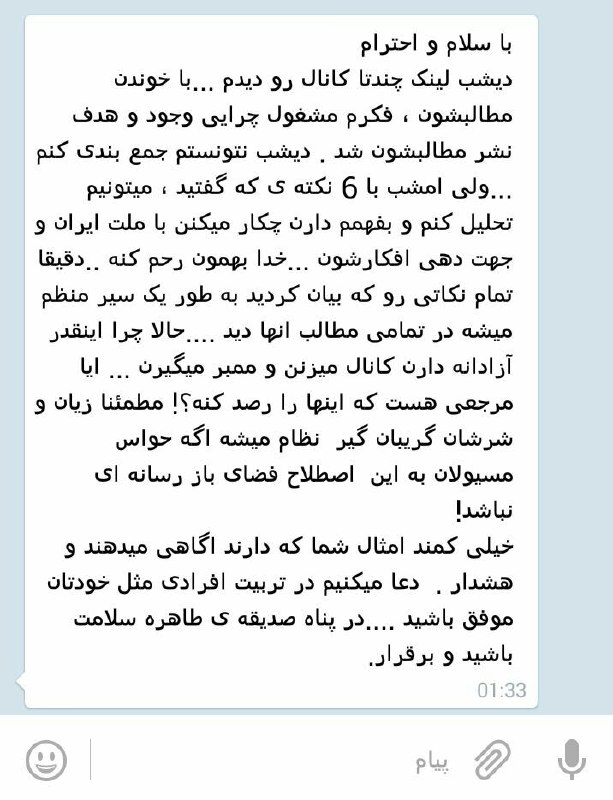 با سلام و احترام
دیشب لینک چندتا کانال رو دیدم ...با خوندن مطالبشون ، فکرم مشغول چرایی وجود و هدف نشر مطالبشون شد . دیشب نتونستم جمع بندی کنم ...ولی امشب با 6 نکته ی که گفتید ، میتونیم تحلیل کنم و بفهمم دارن چکار میکنن با ملت ایران و جهت دهی افکارشون ...خدا بهمون رحم کنه ..دقیقا تمام نکاتی رو که بیان کردید به طور یک سیر منظم میشه در تمامی مطالب انها دید ....حالا چرا اینقدر آزادانه دارن کانال میزنن و ممبر میگیرن ... ایا مرجعی هست که اینها را رصد کنه؟! مطمئنا زیان و شرشان گریبان گیر نظام میشه اگه حواس مسیولان به این اصطلاح فضای باز رسانه ای نباشد!
خیلی کمند امثال شما که دارند اگاهی میدهند و هشدار . دعا میکنیم در تربیت افرادی مثل خودتان موفق باشید ....در پناه صدیقه ی طاهره سلامت باشید و برقرار.
01:33
پیام